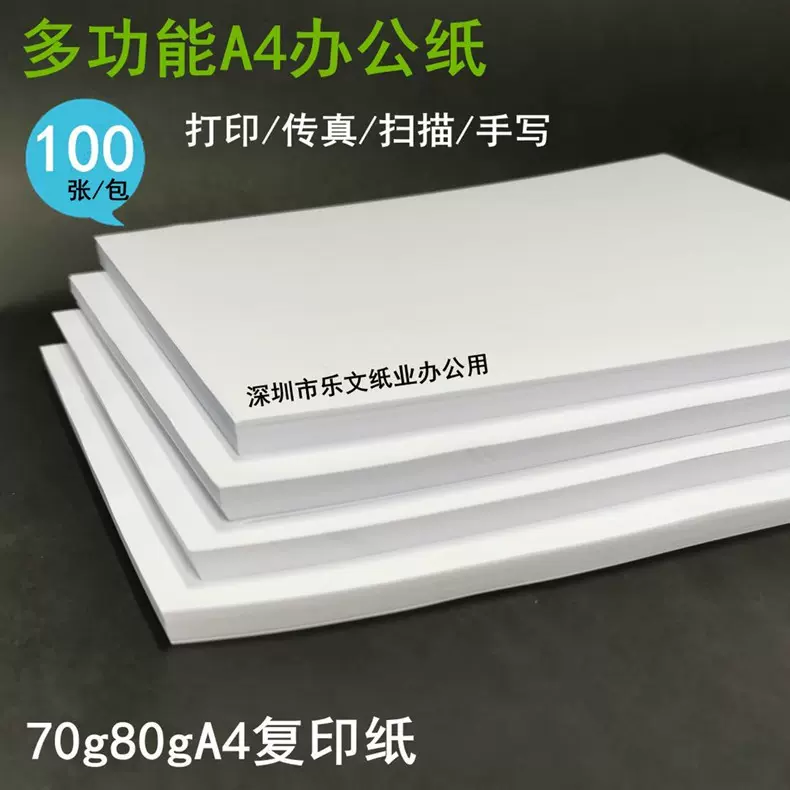 多功能A4办公纸

100
张/包

打印/传真/扫描/手写

深圳市乐文纸业办公用

70g80gA4复印纸